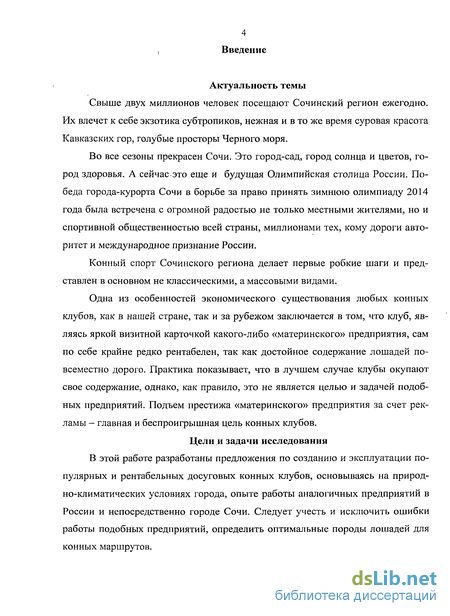 4

Введение

Актуальность темы

Свыше двух миллионов человек посещают Сочинский регион ежегодно. Их влечет к себе экзотика субтропиков, нежная и в то же время суровая красота Кавказских гор, голубые просторы Черного моря.

Во все сезоны прекрасен Сочи. Это город-сад, город солнца и цветов, город здоровья. А сейчас это еще и будущая Олимпийская столица России. Победа города-курорта Сочи в борьбе за право принять зимнюю олимпиаду 2014 года была встречена с огромной радостью не только местными жителями, но и спортивной общественностью всей страны, миллионами тех, кому дороги авторитет и международное признание России.

Конный спорт Сочинского региона делает первые робкие шаги и представлен в основном не классическими, а массовыми видами.

Одна из особенностей экономического существования любых конных клубов, как в нашей стране, так и за рубежом заключается в том, что клуб, являясь яркой визитной карточкой какого-либо «материнского» предприятия, сам по себе крайне редко рентабелен, так как достойное содержание лошадей повсеместно дорого. Практика показывает, что в лучшем случае клубы окупают свое содержание, однако, как правило, это не является целью и задачей подобных предприятий. Подъем престижа «материнского» предприятия за счет рекламы – главная и беспроигрышная цель конных клубов.

Цели и задачи исследования

В этой работе разработаны предложения по созданию и эксплуатации популярных и рентабельных досуговых конных клубов, основываясь на природно-климатических условиях города, опыте работы аналогичных предприятий в России и непосредственно городе Сочи. Следует учесть и исключить ошибки работы подобных предприятий, определить оптимальные породы лошадей для конных маршрутов.

dsLib.net
библиотека диссертаций